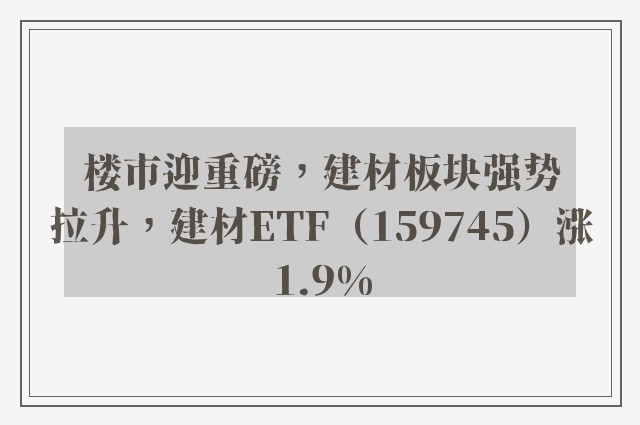 楼市迎重磅，建材板块强势拉升，建材ETF（159745）涨1.9%